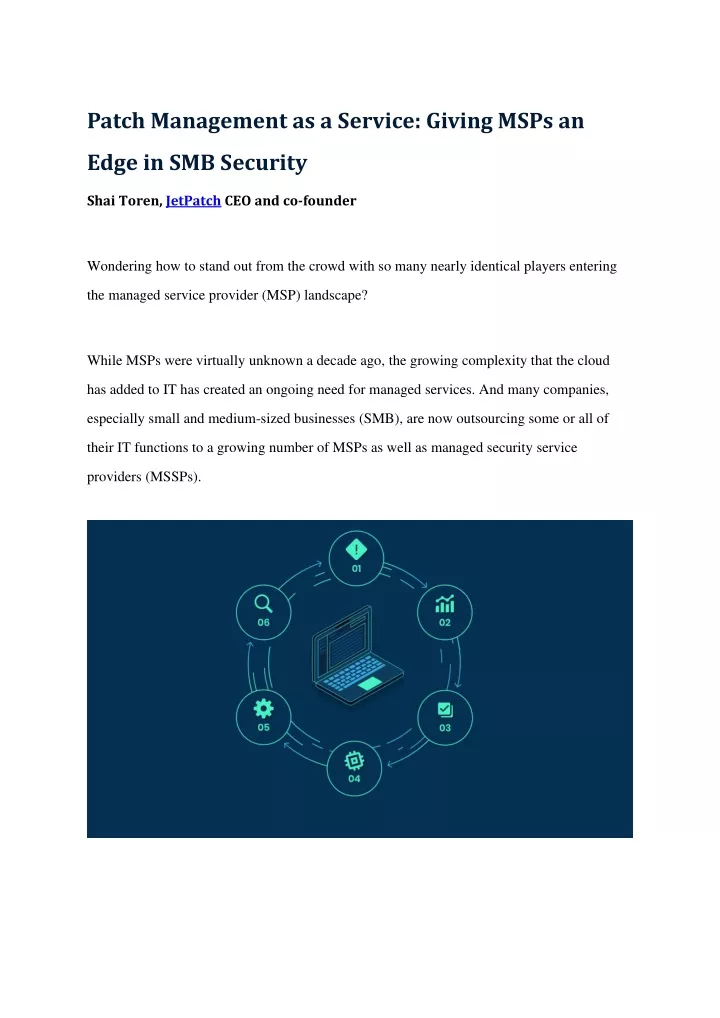 Patch Management as a Service: Giving MSPs an Edge in SMB Security

Shai Toren, JetPatch CEO and co-founder

Wondering how to stand out from the crowd with so many nearly identical players entering the managed service provider (MSP) landscape?

While MSPs were virtually unknown a decade ago, the growing complexity that the cloud has added to IT has created an ongoing need for managed services. And many companies, especially small and medium-sized businesses (SMB), are now outsourcing some or all of their IT functions to a growing number of MSPs as well as managed security service providers (MSSPs).

01

02

03

04

05

06